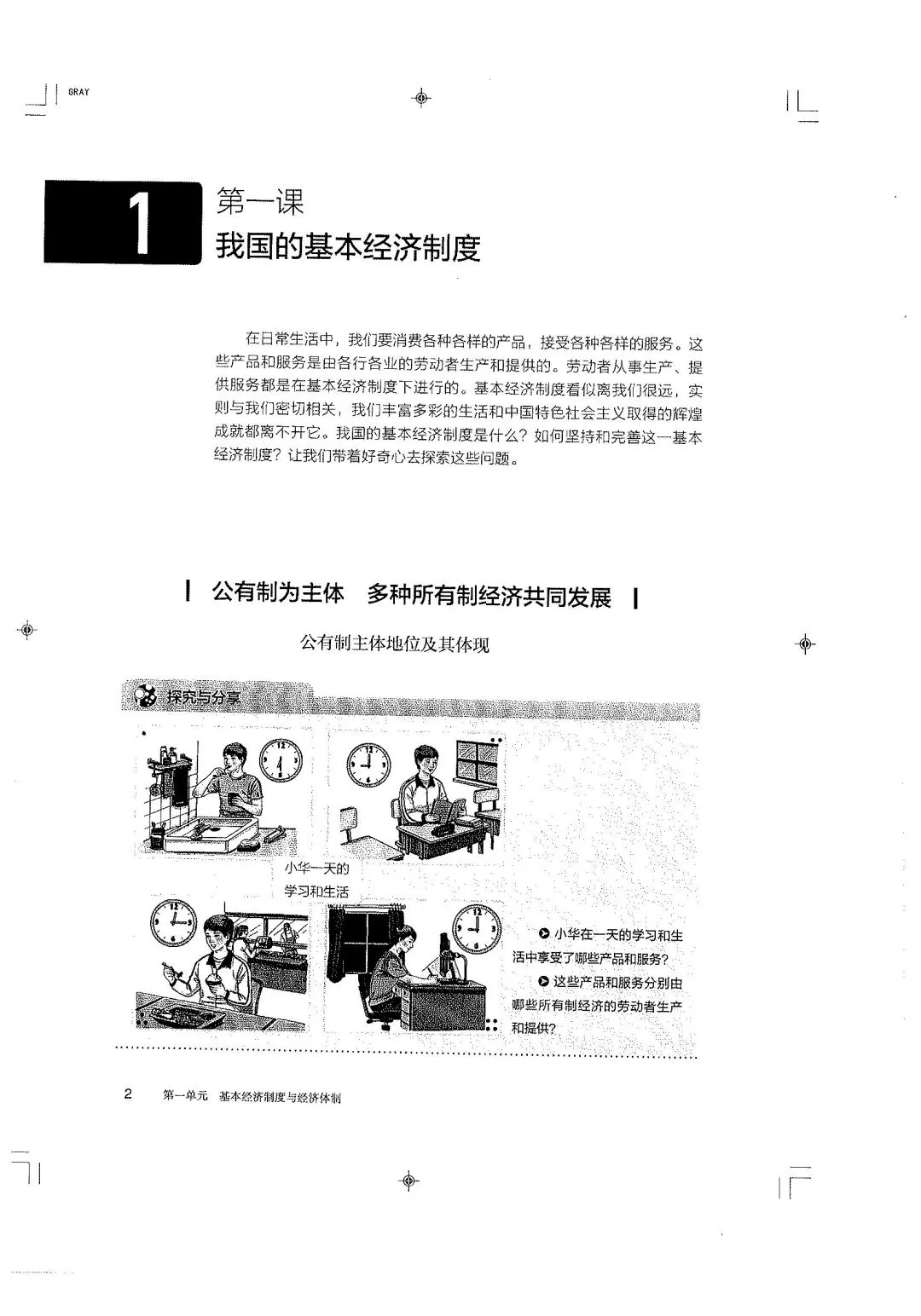 GRAY

1

第一课
我国的基本经济制度

在日常生活中，我们要消费各种各样的产品，接受各种各样的服务。这些产品和服务是由各行各业的劳动者生产和提供的。劳动者从事生产、提供服务都是在基本经济制度下进行的。基本经济制度看似离我们很远，实则与我们密切相关，我们丰富多彩的生活和中国特色社会主义取得的辉煌成就都离不开它。我国的基本经济制度是什么？如何坚持和完善这一基本经济制度？让我们带着好奇心去探索这些问题。

公有制为主体 多种所有制经济共同发展

公有制主体地位及其体现

探究与分享

小华一天的
学习和生活

小华在一天的学习和生活中享受了哪些产品和服务？

这些产品和服务分别由哪些所有制经济的劳动者生产和提供？

2 第一单元 基本经济制度与经济体制